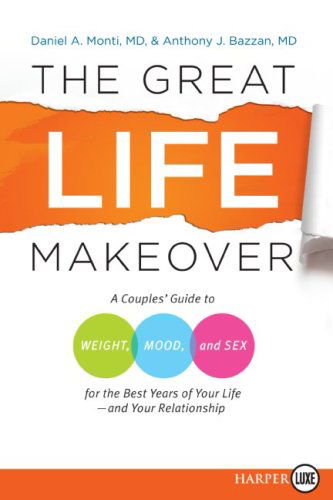 Daniel A. Monti, MD, & Anthony J. Bazzan, MD

THE GREAT LIFE MAKEOVER

A Couples' Guide to

WEIGHT, MOOD, and SEX

for the Best Years of Your Life —and Your Relationship

HARPER LUXE